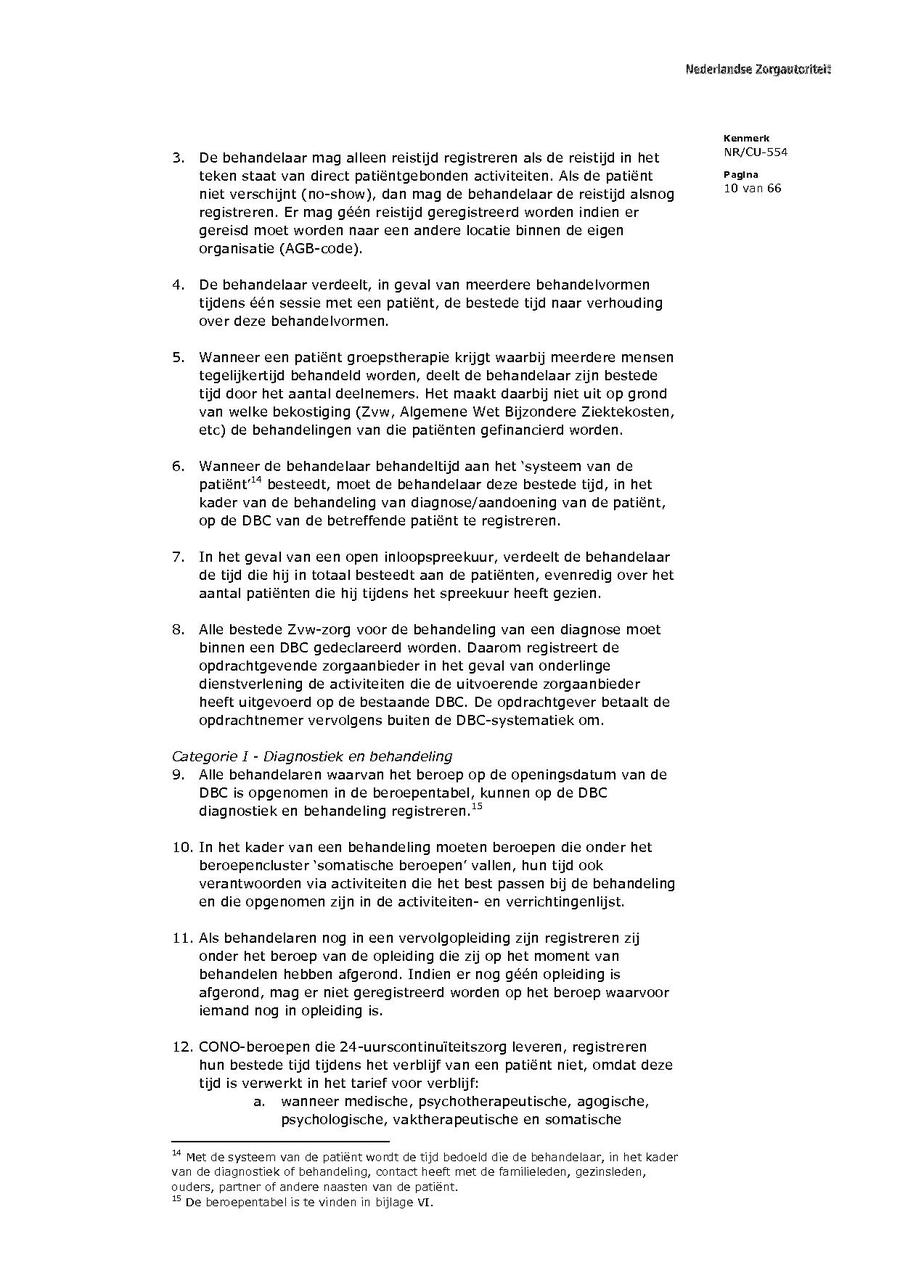 Nederlandse Zorgautoriteit

Kenmerk
NR/CU-554

Pagina
10 van 66

3. De behandelaar mag alleen reistijd registreren als de reistijd in het teken staat van direct patiëntgebonden activiteiten. Als de patiënt niet verschijnt (no-show), dan mag de behandelaar de reistijd alsnog registreren. Er mag géén reistijd geregistreerd worden indien er gereisd moet worden naar een andere locatie binnen de eigen organisatie (AGB-code).

4. De behandelaar verdeelt, in geval van meerdere behandelvormen tijdens één sessie met een patiënt, de bestede tijd naar verhouding over deze behandelvormen.

5. Wanneer een patiënt groepstherapie krijgt waarbij meerdere mensen tegelijkertijd behandeld worden, deelt de behandelaar zijn bestede tijd door het aantal deelnemers. Het maakt daarbij niet uit op grond van welke bekostiging (Zvw, Algemene Wet Bijzondere Ziektekosten, etc) de behandelingen van die patiënten gefinancierd worden.

6. Wanneer de behandelaar behandeltijd aan het 'systeem van de patiënt'$^{14}$ besteedt, moet de behandelaar deze bestede tijd, in het kader van de behandeling van diagnose/aandoening van de patiënt, op de DBC van de betreffende patiënt te registreren.

7. In het geval van een open inloopspreekuur, verdeelt de behandelaar de tijd die hij in totaal besteedt aan de patiënten, evenredig over het aantal patiënten die hij tijdens het spreekuur heeft gezien.

8. Alle bestede Zvw-zorg voor de behandeling van een diagnose moet binnen een DBC gedeclareerd worden. Daarom registreert de opdrachtgevende zorgaanbieder in het geval van onderlinge dienstverlening de activiteiten die de uitvoerende zorgaanbieder heeft uitgevoerd op de bestaande DBC. De opdrachtgever betaalt de opdrachtnemer vervolgens buiten de DBC-systematiek om.

Categorie I - Diagnostiek en behandeling
9. Alle behandelaren waarvan het beroep op de openingsdatum van de DBC is opgenomen in de beroepentabel, kunnen op de DBC diagnostiek en behandeling registreren.$^{15}$

10. In het kader van een behandeling moeten beroepen die onder het beroepencluster 'somatische beroepen' vallen, hun tijd ook verantwoorden via activiteiten die het best passen bij de behandeling en die opgenomen zijn in de activiteiten- en verrichtingenlijst.

11. Als behandelaren nog in een vervolgopleiding zijn registreren zij onder het beroep van de opleiding die zij op het moment van behandelen hebben afgerond. Indien er nog géén opleiding is afgerond, mag er niet geregistreerd worden op het beroep waarvoor iemand nog in opleiding is.

12. CONO-beroepen die 24-uurscontinuïteitszorg leveren, registreren hun bestede tijd tijdens het verblijf van een patiënt niet, omdat deze tijd is verwerkt in het tarief voor verblijf:
a. wanneer medische, psychotherapeutische, agogische, psychologische, vaktherapeutische en somatische

$^{14}$ Met de systeem van de patiënt wordt de tijd bedoeld die de behandelaar, in het kader van de diagnostiek of behandeling, contact heeft met de familieleden, gezinsleden, ouders, partner of andere naasten van de patiënt.
$^{15}$ De beroepentabel is te vinden in bijlage VI.